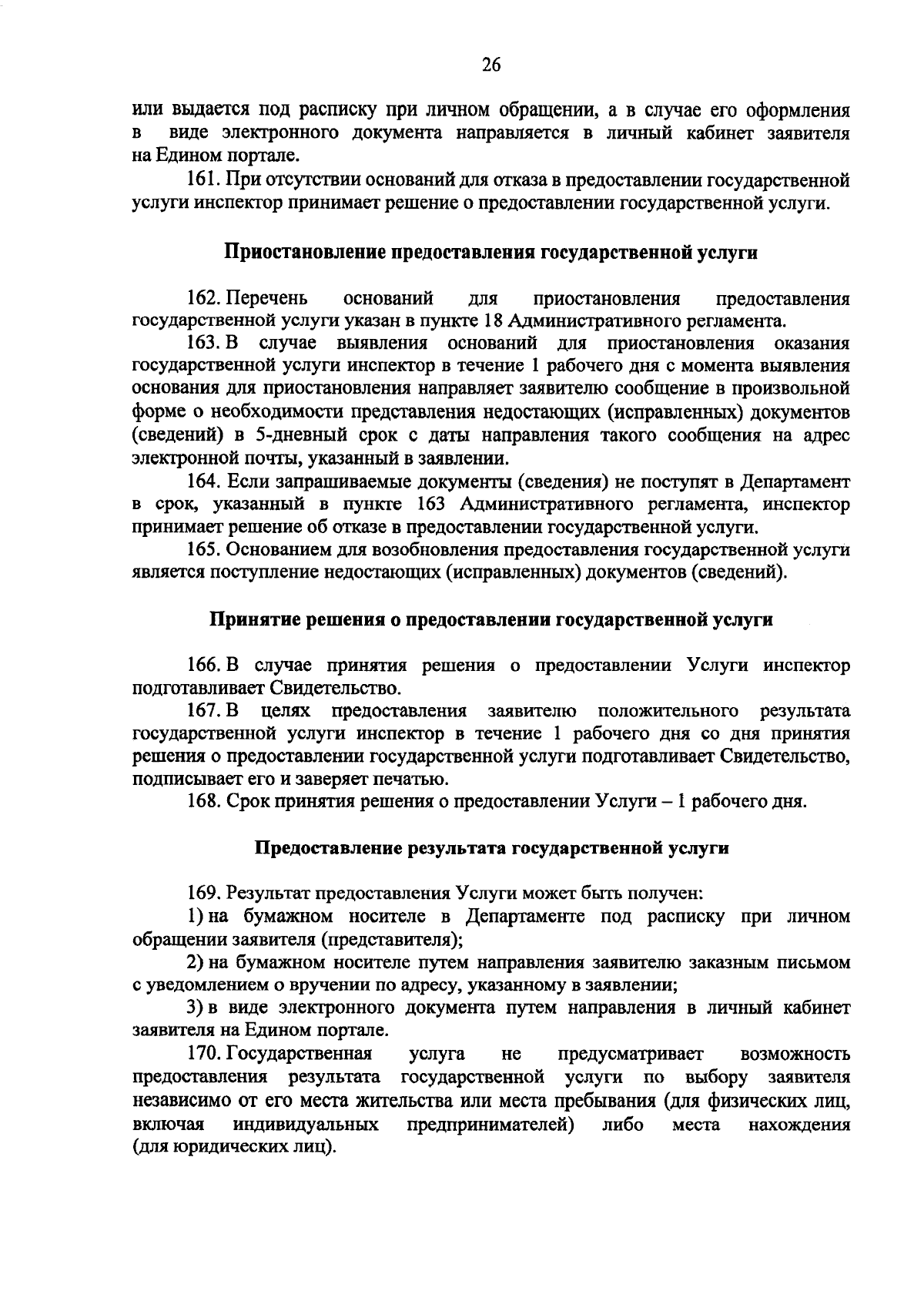 26

или выдается под расписку при личном обращении, а в случае его оформления в виде электронного документа направляется в личный кабинет заявителя на Едином портале.

161. При отсутствии оснований для отказа в предоставлении государственной услуги инспектор принимает решение о предоставлении государственной услуги.

Приостановление предоставления государственной услуги

162. Перечень оснований для приостановления предоставления государственной услуги указан в пункте 18 Административного регламента.

163. В случае выявления оснований для приостановления оказания государственной услуги инспектор в течение 1 рабочего дня с момента выявления основания для приостановления направляет заявителю сообщение в произвольной форме о необходимости представления недостающих (исправленных) документов (сведений) в 5-дневный срок с даты направления такого сообщения на адрес электронной почты, указанный в заявлении.

164. Если запрашиваемые документы (сведения) не поступят в Департамент в срок, указанный в пункте 163 Административного регламента, инспектор принимает решение об отказе в предоставлении государственной услуги.

165. Основанием для возобновления предоставления государственной услуги является поступление недостающих (исправленных) документов (сведений).

Принятие решения о предоставлении государственной услуги

166. В случае принятия решения о предоставлении Услуги инспектор подготавливает Свидетельство.

167. В целях предоставления заявителю положительного результата государственной услуги инспектор в течение 1 рабочего дня со дня принятия решения о предоставлении государственной услуги подготавливает Свидетельство, подписывает его и заверяет печатью.

168. Срок принятия решения о предоставлении Услуги – 1 рабочего дня.

Предоставление результата государственной услуги

169. Результат предоставления Услуги может быть получен:

1) на бумажном носителе в Департаменте под расписку при личном обращении заявителя (представителя);

2) на бумажном носителе путем направления заявителю заказным письмом с уведомлением о вручении по адресу, указанному в заявлении;

3) в виде электронного документа путем направления в личный кабинет заявителя на Едином портале.

170. Государственная услуга не предусматривает возможность предоставления результата государственной услуги по выбору заявителя независимо от его места жительства или места пребывания (для физических лиц, включая индивидуальных предпринимателей) либо места нахождения (для юридических лиц).